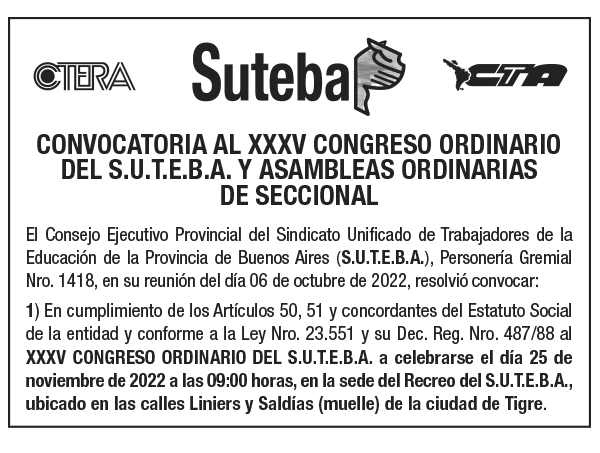 CTERA

Suteba

CTA

CONVOCATORIA AL XXXV CONGRESO ORDINARIO DEL S.U.T.E.B.A. Y ASAMBLEAS ORDINARIAS DE SECCIONAL

El Consejo Ejecutivo Provincial del Sindicato Unificado de Trabajadores de la Educación de la Provincia de Buenos Aires (S.U.T.E.B.A.), Personería Gremial Nro. 1418, en su reunión del día 06 de octubre de 2022, resolvió convocar:

1) En cumplimiento de los Artículos 50, 51 y concordantes del Estatuto Social de la entidad y conforme a la Ley Nro. 23.551 y su Dec. Reg. Nro. 487/88 al XXXV CONGRESO ORDINARIO DEL S.U.T.E.B.A. a celebrarse el día 25 de noviembre de 2022 a las 09:00 horas, en la sede del Recreo del S.U.T.E.B.A., ubicado en las calles Liniers y Saldías (muelle) de la ciudad de Tigre.